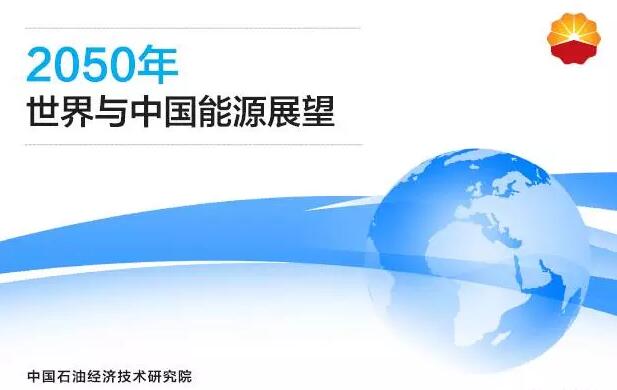 2050年
世界与中国能源展望

中国石油经济技术研究院